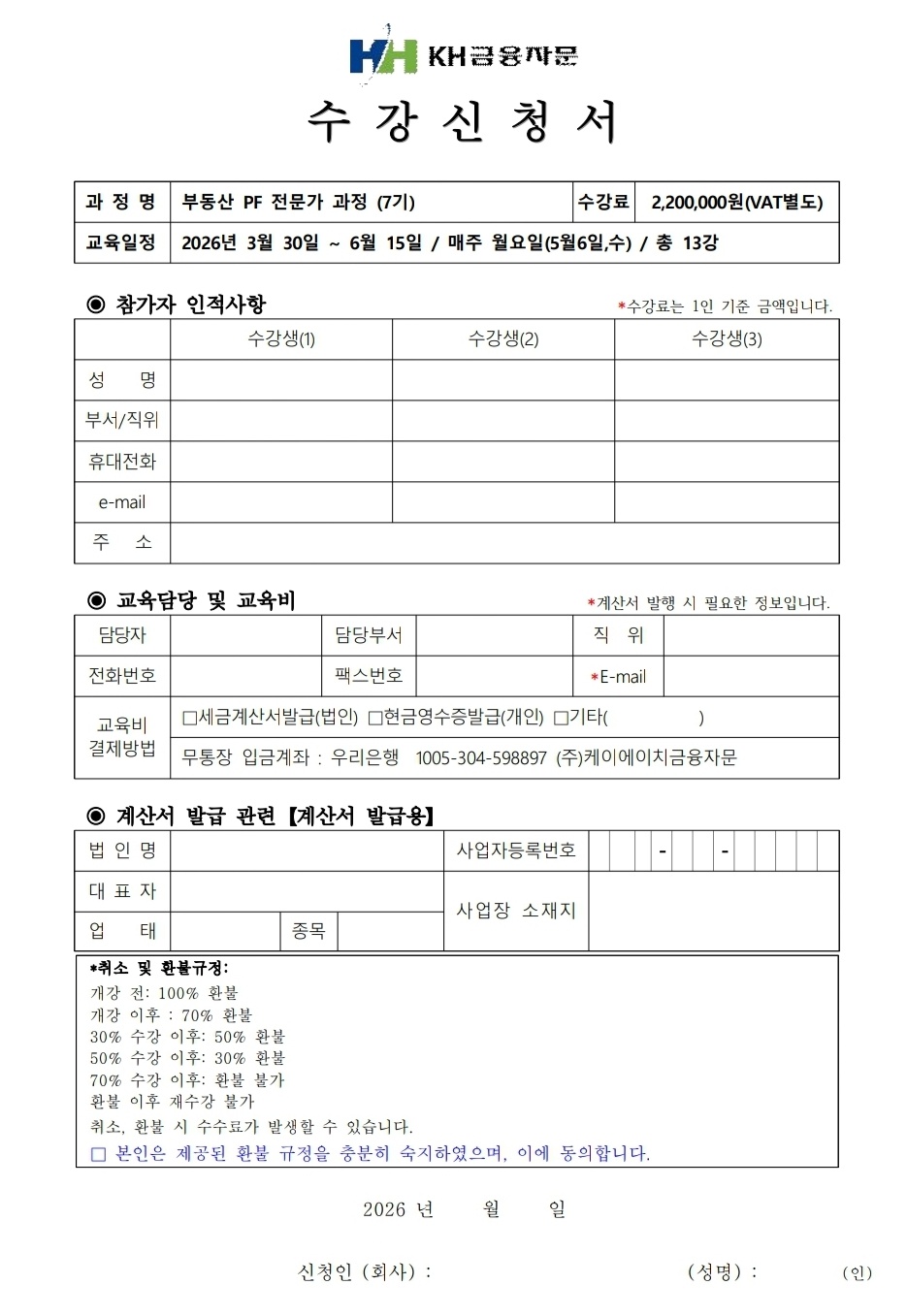 KH금융자문

수 강 신 청 서

| 과 정 명 | 부동산 PF 전문가 과정 (7기) | 수강료 | 2,200,000원(VAT별도) |
|---|---|---|---|
| 교육일정 | 2026년 3월 30일 ~ 6월 15일 / 매주 월요일(5월6일,수) / 총 13강 | | |

◉ 참가자 인적사항

*수강료는 1인 기준 금액입니다.

| | 수강생(1) | 수강생(2) | 수강생(3) |
|---|---|---|---|
| 성 명 | | | |
| 부서/직위 | | | |
| 휴대전화 | | | |
| e-mail | | | |
| 주 소 | | | |

◉ 교육담당 및 교육비

*계산서 발행 시 필요한 정보입니다.

| 담당자 | | 담당부서 | | 직 위 | |
|---|---|---|---|---|---|
| 전화번호 | | 팩스번호 | | *E-mail | |
| 교육비 결제방법 | □세금계산서발급(법인) □현금영수증발급(개인) □기타( ) | | | | |
| | 무통장 입금계좌 : 우리은행 1005-304-598897 (주)케이에이치금융자문 | | | | |

◉ 계산서 발급 관련 【계산서 발급용】

| 법 인 명 | | | | 사업자등록번호 | - - |
|---|---|---|---|---|---|
| 대 표 자 | | | | 사업장 소재지 | |
| 업 태 | | 종목 | | | |

*취소 및 환불규정:
개강 전: 100% 환불
개강 이후 : 70% 환불
30% 수강 이후: 50% 환불
50% 수강 이후: 30% 환불
70% 수강 이후: 환불 불가
환불 이후 재수강 불가
취소, 환불 시 수수료가 발생할 수 있습니다.
□ 본인은 제공된 환불 규정을 충분히 숙지하였으며, 이에 동의합니다.

2026 년 월 일

신청인 (회사) : (성명) : (인)